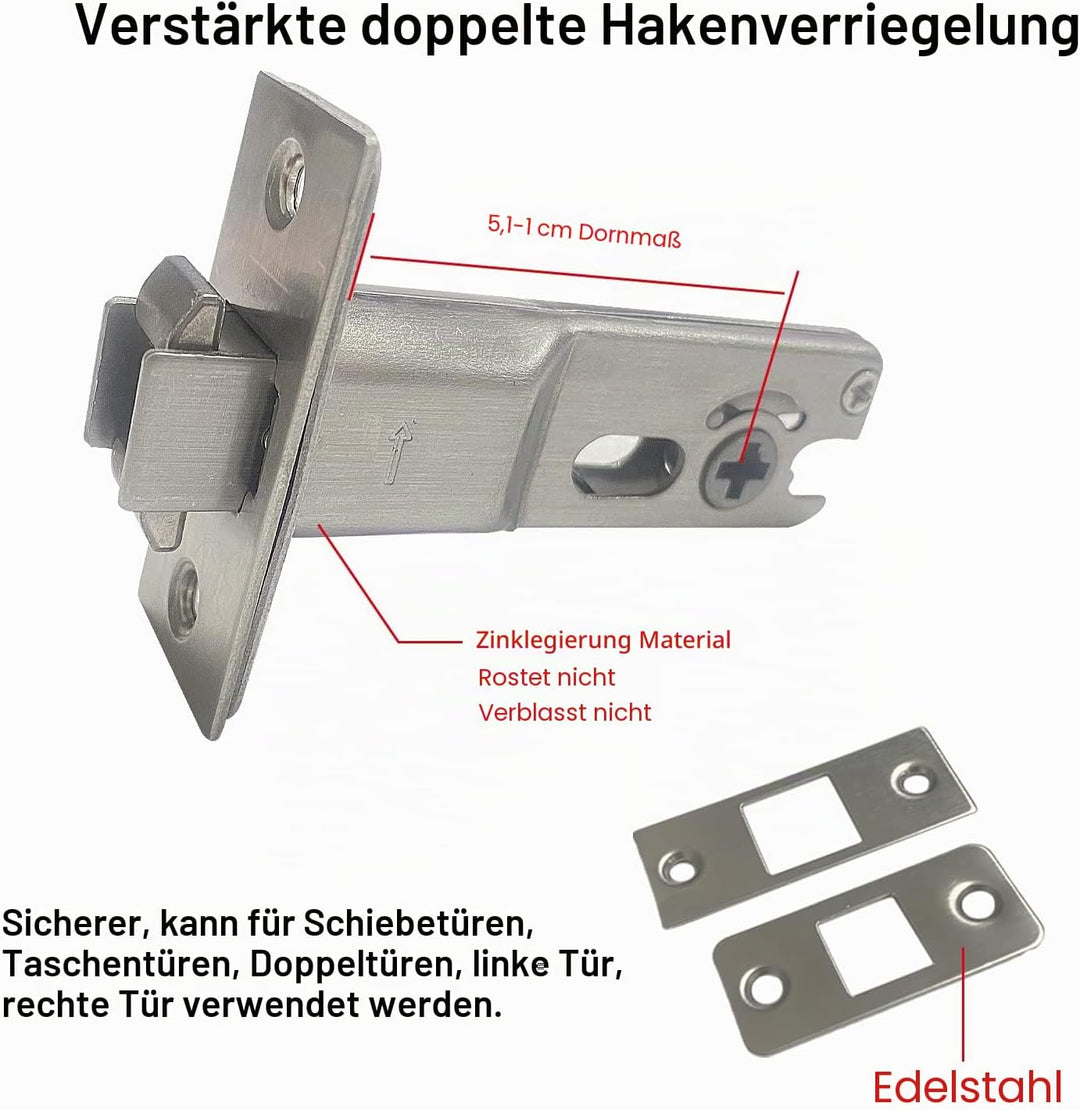 Verstärkte doppelte Hakenverriegelung

5,1-1 cm Dornmaß

Zinklegierung Material
Rostet nicht
Verblasst nicht

Sicherer, kann für Schiebetüren, Taschentüren, Doppeltüren, linke Tür, rechte Tür verwendet werden.

Edelstahl